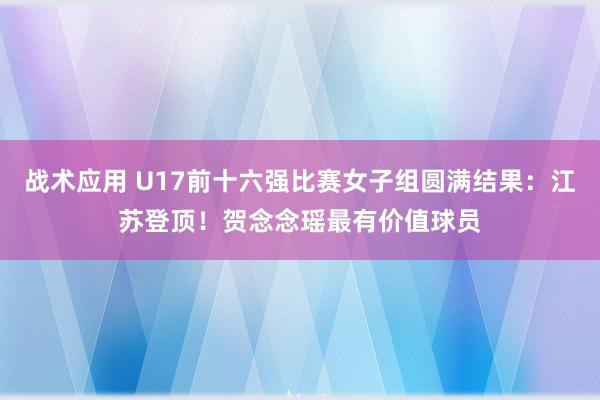 战术应用 U17前十六强比赛女子组圆满结果：江苏登顶！贺念念瑶最有价值球员